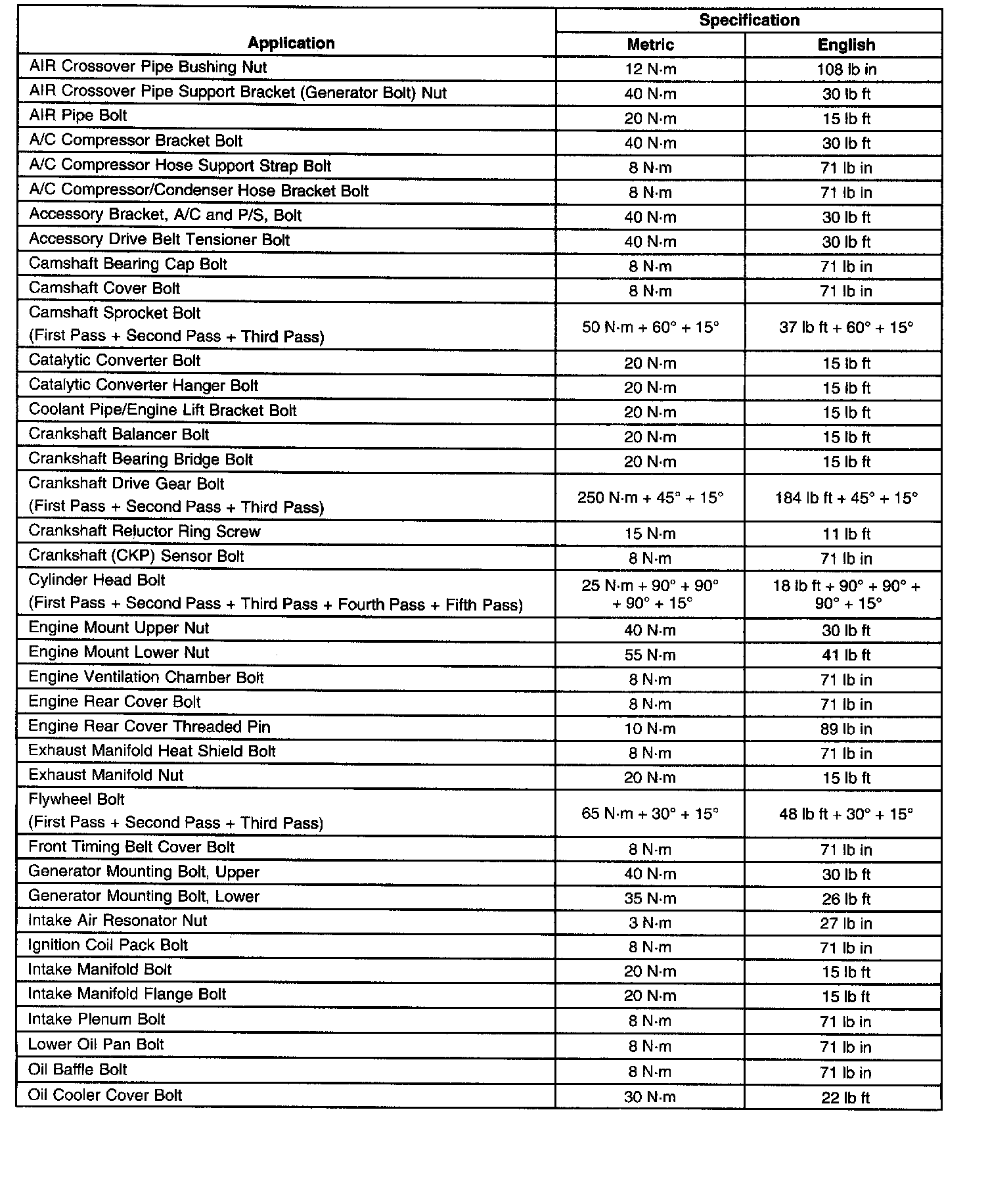 | Application | Specification Metric | Specification English |
|---|---|---|
| AIR Crossover Pipe Bushing Nut | 12 N·m | 108 lb in |
| AIR Crossover Pipe Support Bracket (Generator Bolt) Nut | 40 N·m | 30 lb ft |
| AIR Pipe Bolt | 20 N·m | 15 lb ft |
| A/C Compressor Bracket Bolt | 40 N·m | 30 lb ft |
| A/C Compressor Hose Support Strap Bolt | 8 N·m | 71 lb in |
| A/C Compressor/Condenser Hose Bracket Bolt | 8 N·m | 71 lb in |
| Accessory Bracket, A/C and P/S, Bolt | 40 N·m | 30 lb ft |
| Accessory Drive Belt Tensioner Bolt | 40 N·m | 30 lb ft |
| Camshaft Bearing Cap Bolt | 8 N·m | 71 lb in |
| Camshaft Cover Bolt | 8 N·m | 71 lb in |
| Camshaft Sprocket Bolt (First Pass + Second Pass + Third Pass) | 50 N·m + 60° + 15° | 37 lb ft + 60° + 15° |
| Catalytic Converter Bolt | 20 N·m | 15 lb ft |
| Catalytic Converter Hanger Bolt | 20 N·m | 15 lb ft |
| Coolant Pipe/Engine Lift Bracket Bolt | 20 N·m | 15 lb ft |
| Crankshaft Balancer Bolt | 20 N·m | 15 lb ft |
| Crankshaft Bearing Bridge Bolt | 20 N·m | 15 lb ft |
| Crankshaft Drive Gear Bolt (First Pass + Second Pass + Third Pass) | 250 N·m + 45° + 15° | 184 lb ft + 45° + 15° |
| Crankshaft Reluctor Ring Screw | 15 N·m | 11 lb ft |
| Crankshaft (CKP) Sensor Bolt | 8 N·m | 71 lb in |
| Cylinder Head Bolt (First Pass + Second Pass + Third Pass + Fourth Pass + Fifth Pass) | 25 N·m + 90° + 90° + 90° + 15° | 18 lb ft + 90° + 90° + 90° + 15° |
| Engine Mount Upper Nut | 40 N·m | 30 lb ft |
| Engine Mount Lower Nut | 55 N·m | 41 lb ft |
| Engine Ventilation Chamber Bolt | 8 N·m | 71 lb in |
| Engine Rear Cover Bolt | 8 N·m | 71 lb in |
| Engine Rear Cover Threaded Pin | 10 N·m | 89 lb in |
| Exhaust Manifold Heat Shield Bolt | 8 N·m | 71 lb in |
| Exhaust Manifold Nut | 20 N·m | 15 lb ft |
| Flywheel Bolt (First Pass + Second Pass + Third Pass) | 65 N·m + 30° + 15° | 48 lb ft + 30° + 15° |
| Front Timing Belt Cover Bolt | 8 N·m | 71 lb in |
| Generator Mounting Bolt, Upper | 40 N·m | 30 lb ft |
| Generator Mounting Bolt, Lower | 35 N·m | 26 lb ft |
| Intake Air Resonator Nut | 3 N·m | 27 lb in |
| Ignition Coil Pack Bolt | 8 N·m | 71 lb in |
| Intake Manifold Bolt | 20 N·m | 15 lb ft |
| Intake Manifold Flange Bolt | 20 N·m | 15 lb ft |
| Intake Plenum Bolt | 8 N·m | 71 lb in |
| Lower Oil Pan Bolt | 8 N·m | 71 lb in |
| Oil Baffle Bolt | 8 N·m | 71 lb in |
| Oil Cooler Cover Bolt | 30 N·m | 22 lb ft |